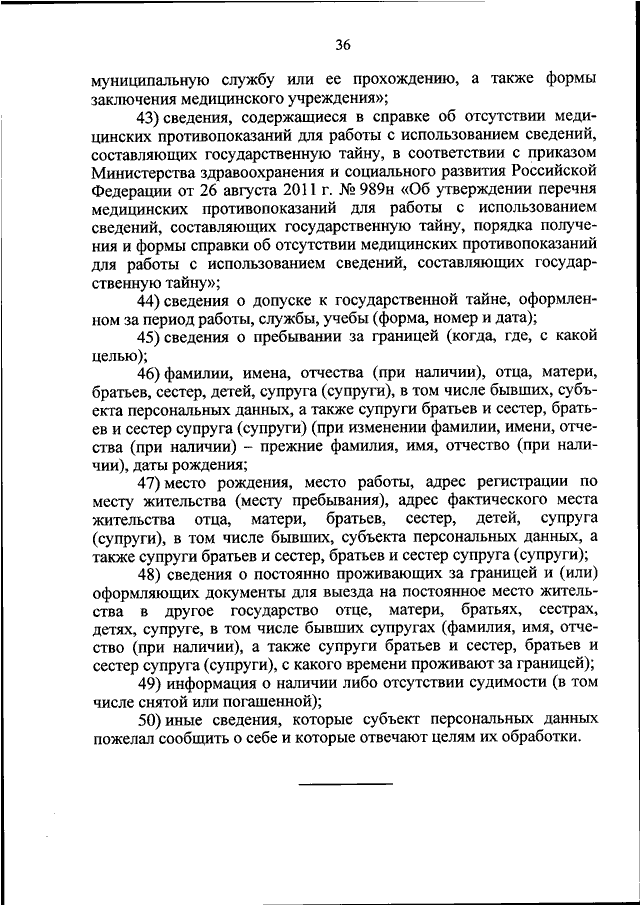 36

муниципальную службу или ее прохождению, а также формы заключения медицинского учреждения»;

43) сведения, содержащиеся в справке об отсутствии медицинских противопоказаний для работы с использованием сведений, составляющих государственную тайну, в соответствии с приказом Министерства здравоохранения и социального развития Российской Федерации от 26 августа 2011 г. № 989н «Об утверждении перечня медицинских противопоказаний для работы с использованием сведений, составляющих государственную тайну, порядка получения и формы справки об отсутствии медицинских противопоказаний для работы с использованием сведений, составляющих государственную тайну»;

44) сведения о допуске к государственной тайне, оформленном за период работы, службы, учебы (форма, номер и дата);

45) сведения о пребывании за границей (когда, где, с какой целью);

46) фамилии, имена, отчества (при наличии), отца, матери, братьев, сестер, детей, супруга (супруги), в том числе бывших, субъекта персональных данных, а также супруги братьев и сестер, братьев и сестер супруга (супруги) (при изменении фамилии, имени, отчества (при наличии) – прежние фамилия, имя, отчество (при наличии), даты рождения;

47) место рождения, место работы, адрес регистрации по месту жительства (месту пребывания), адрес фактического места жительства отца, матери, братьев, сестер, детей, супруга (супруги), в том числе бывших, субъекта персональных данных, а также супруги братьев и сестер, братьев и сестер супруга (супруги);

48) сведения о постоянно проживающих за границей и (или) оформляющих документы для выезда на постоянное место жительства в другое государство отце, матери, братьях, сестрах, детях, супруге, в том числе бывших супругах (фамилия, имя, отчество (при наличии), а также супруги братьев и сестер, братьев и сестер супруга (супруги), с какого времени проживают за границей);

49) информация о наличии либо отсутствии судимости (в том числе снятой или погашенной);

50) иные сведения, которые субъект персональных данных пожелал сообщить о себе и которые отвечают целям их обработки.